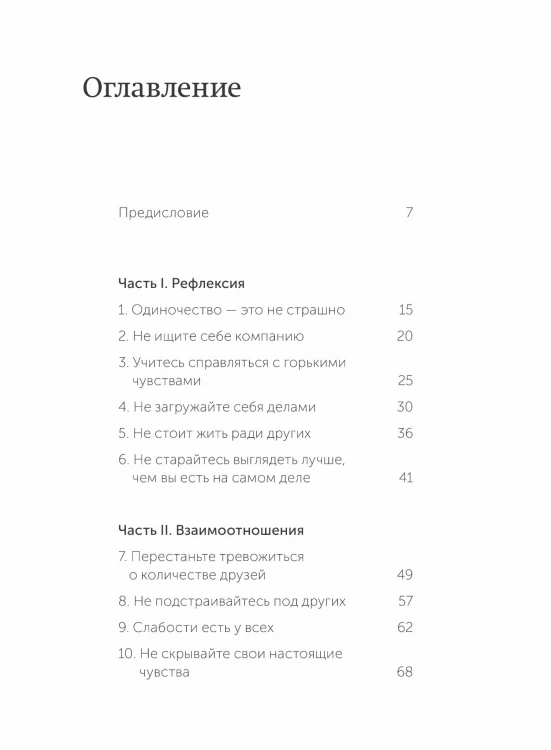 Оглавление

Предисловие 7

Часть I. Рефлексия

1. Одиночество — это не страшно 15

2. Не ищите себе компанию 20

3. Учитесь справляться с горькими чувствами 25

4. Не загружайте себя делами 30

5. Не стоит жить ради других 36

6. Не старайтесь выглядеть лучше, чем вы есть на самом деле 41

Часть II. Взаимоотношения

7. Перестаньте тревожиться о количестве друзей 49

8. Не подстраивайтесь под других 57

9. Слабости есть у всех 62

10. Не скрывайте свои настоящие чувства 68